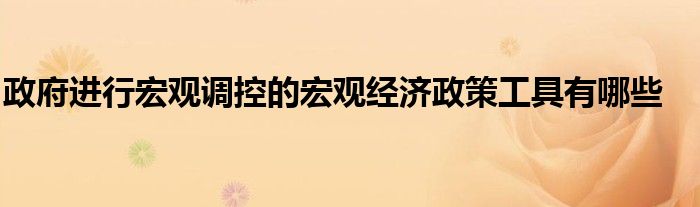 政府进行宏观调控的宏观经济政策工具有哪些